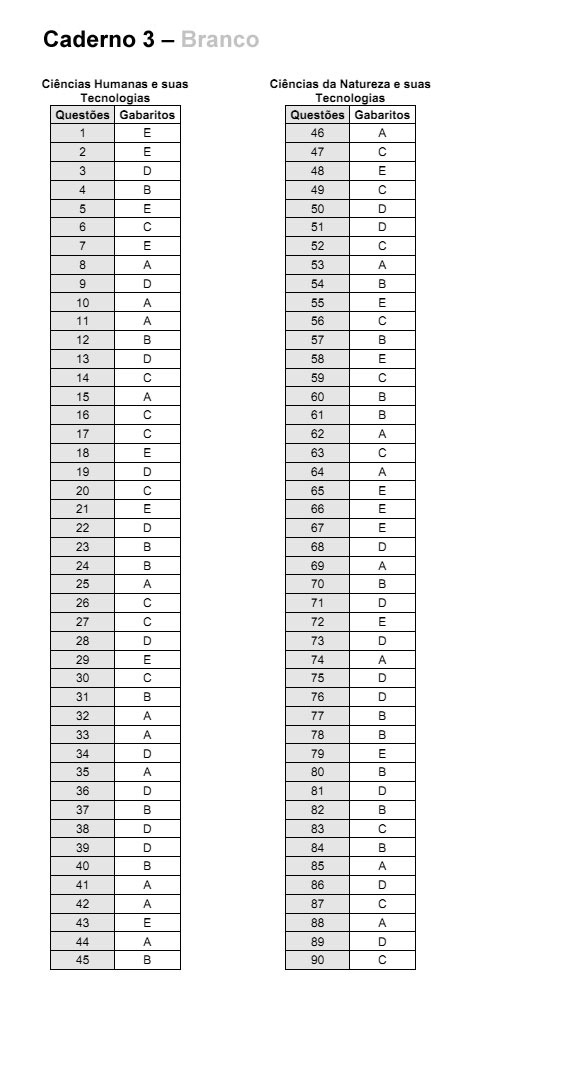 Caderno 3 – Branco

Ciências Humanas e suas Tecnologias

| Questões | Gabaritos |
|---|---|
| 1 | E |
| 2 | E |
| 3 | D |
| 4 | B |
| 5 | E |
| 6 | C |
| 7 | E |
| 8 | A |
| 9 | D |
| 10 | A |
| 11 | A |
| 12 | B |
| 13 | D |
| 14 | C |
| 15 | A |
| 16 | C |
| 17 | C |
| 18 | E |
| 19 | D |
| 20 | C |
| 21 | E |
| 22 | D |
| 23 | B |
| 24 | B |
| 25 | A |
| 26 | C |
| 27 | C |
| 28 | D |
| 29 | E |
| 30 | C |
| 31 | B |
| 32 | A |
| 33 | A |
| 34 | D |
| 35 | A |
| 36 | D |
| 37 | B |
| 38 | D |
| 39 | D |
| 40 | B |
| 41 | A |
| 42 | A |
| 43 | E |
| 44 | A |
| 45 | B |

Ciências da Natureza e suas Tecnologias

| Questões | Gabaritos |
|---|---|
| 46 | A |
| 47 | C |
| 48 | E |
| 49 | C |
| 50 | D |
| 51 | D |
| 52 | C |
| 53 | A |
| 54 | B |
| 55 | E |
| 56 | C |
| 57 | B |
| 58 | E |
| 59 | C |
| 60 | B |
| 61 | B |
| 62 | A |
| 63 | C |
| 64 | A |
| 65 | E |
| 66 | E |
| 67 | E |
| 68 | D |
| 69 | A |
| 70 | B |
| 71 | D |
| 72 | E |
| 73 | D |
| 74 | A |
| 75 | D |
| 76 | D |
| 77 | B |
| 78 | B |
| 79 | E |
| 80 | B |
| 81 | D |
| 82 | B |
| 83 | C |
| 84 | B |
| 85 | A |
| 86 | D |
| 87 | C |
| 88 | A |
| 89 | D |
| 90 | C |